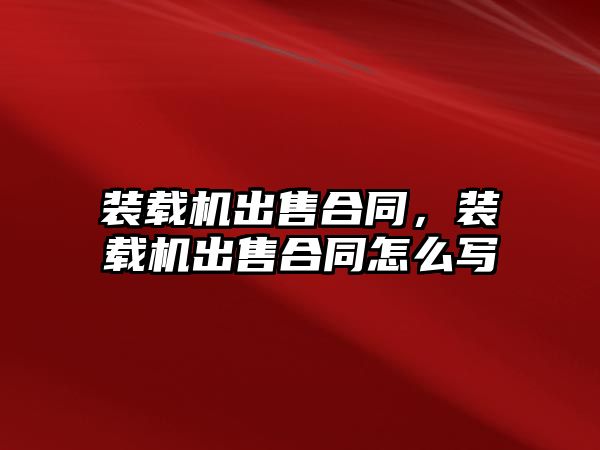 装载机出售合同，装载机出售合同怎么写